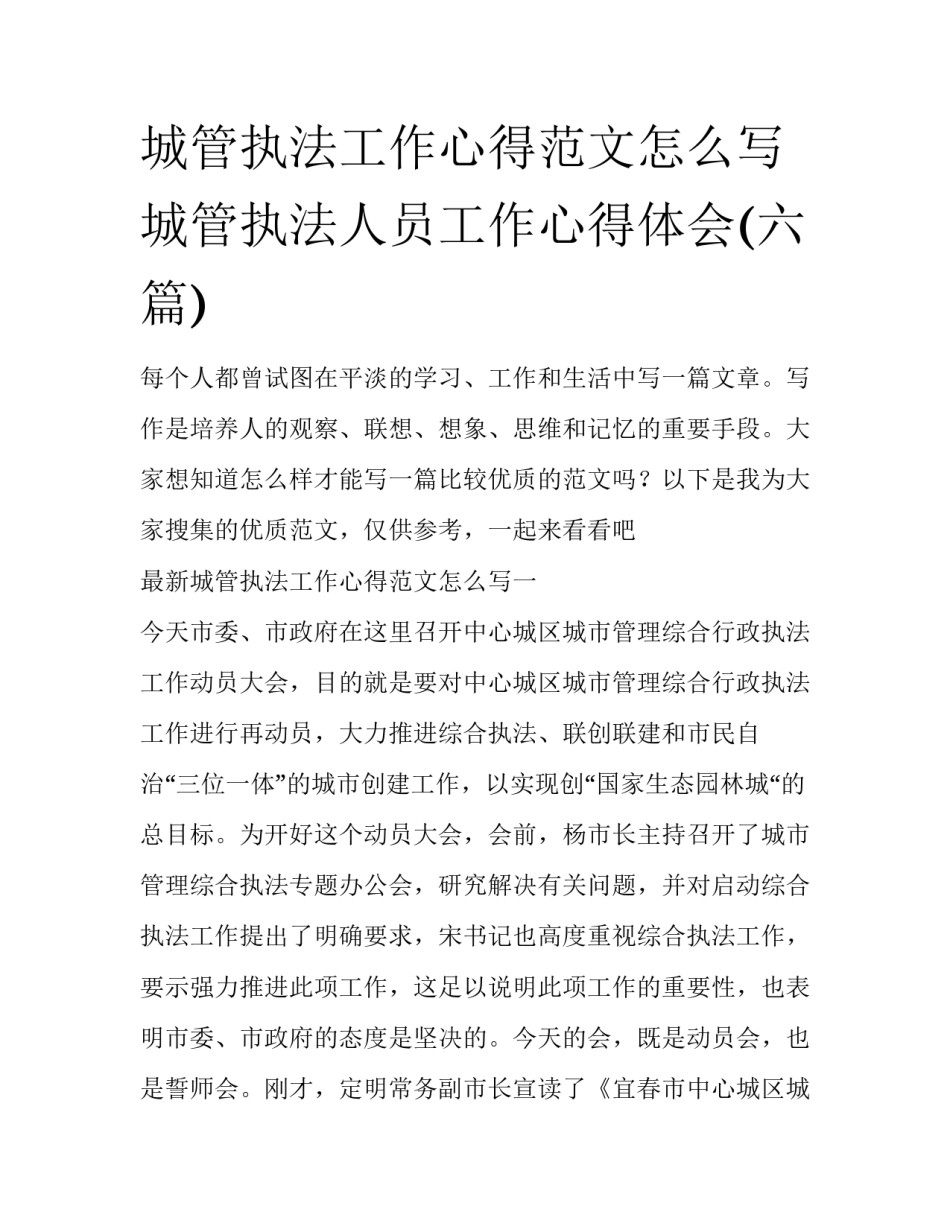 城管执法工作心得范文怎么写 城管执法人员工作心得体会(六篇)

每个人都曾试图在平淡的学习、工作和生活中写一篇文章。写作是培养人的观察、联想、想象、思维和记忆的重要手段。大家想知道怎么样才能写一篇比较优质的范文吗？以下是我为大家搜集的优质范文，仅供参考，一起来看看吧

最新城管执法工作心得范文怎么写一

今天市委、市政府在这里召开中心城区城市管理综合行政执法工作动员大会，目的就是要对中心城区城市管理综合行政执法工作进行再动员，大力推进综合执法、联创联建和市民自治“三位一体”的城市创建工作，以实现创“国家生态园林城“的总目标。为开好这个动员大会，会前，杨市长主持召开了城市管理综合执法专题办公会，研究解决有关问题，并对启动综合执法工作提出了明确要求，宋书记也高度重视综合执法工作，要示强力推进此项工作，这足以说明此项工作的重要性，也表明市委、市政府的态度是坚决的。今天的会，既是动员会，也是誓师会。刚才，定明常务副市长宣读了《宜春市中心城区城